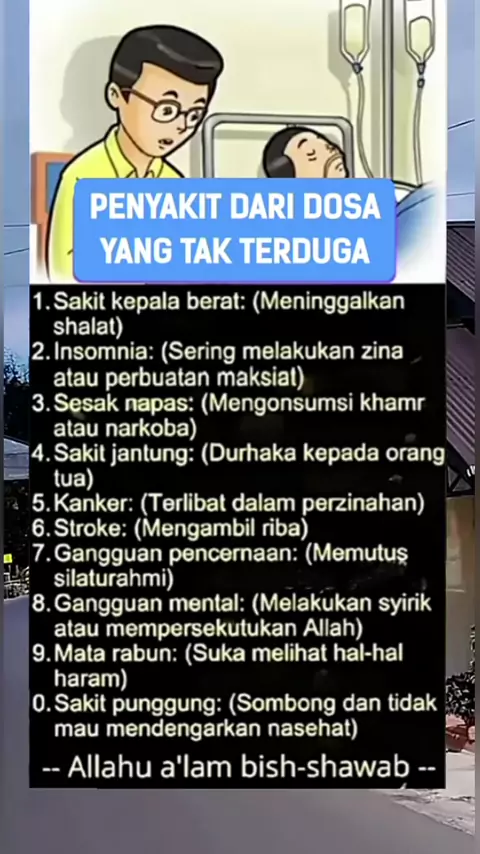 PENYAKIT DARI DOSA YANG TAK TERDUGA

1. Sakit kepala berat: (Meninggalkan shalat)
2. Insomnia: (Sering melakukan zina atau perbuatan maksiat)
3. Sesak napas: (Mengonsumsi khamr atau narkoba)
4. Sakit jantung: (Durhaka kepada orang tua)
5. Kanker: (Terlibat dalam perzinahan)
6. Stroke: (Mengambil riba)
7. Gangguan pencernaan: (Memutus silaturahmi)
8. Gangguan mental: (Melakukan syirik atau mempersekutukan Allah)
9. Mata rabun: (Suka melihat hal-hal haram)
0. Sakit punggung: (Sombong dan tidak mau mendengarkan nasehat)

-- Allahu a'lam bish-shawab --